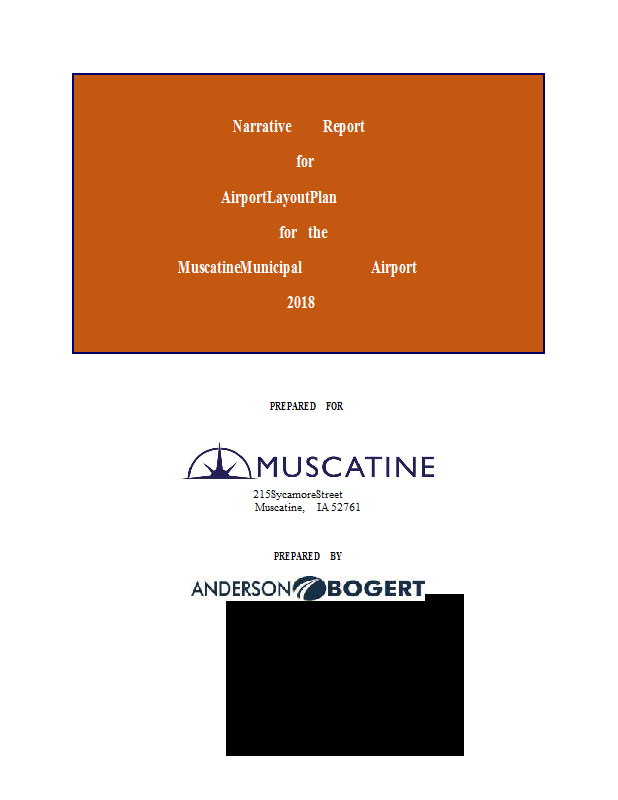 Narrative Report
for
AirportLayoutPlan
for the
MuscatineMunicipal Airport
2018

PREPARED FOR

MUSCATINE
215SycamoreStreet
Muscatine, IA 52761

PREPARED BY

ANDERSON BOGERT